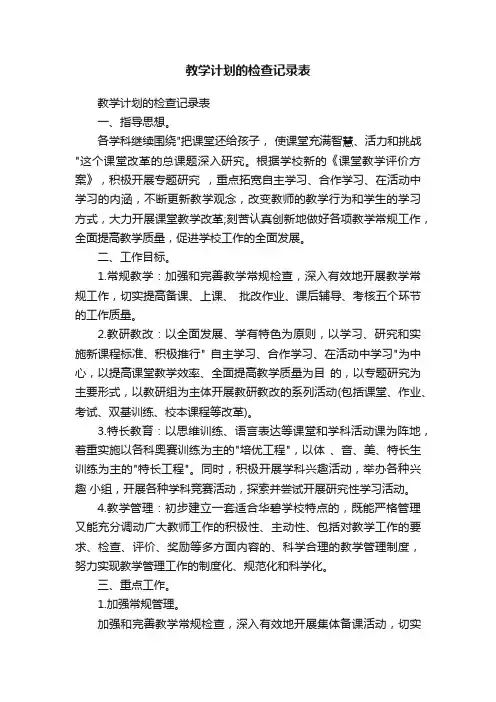 教学计划的检查记录表

教学计划的检查记录表

一、指导思想。

各学科继续围绕"把课堂还给孩子，使课堂充满智慧、活力和挑战"这个课堂改革的总课题深入研究。根据学校新的《课堂教学评价方案》，积极开展专题研究，重点拓宽自主学习、合作学习、在活动中学习的内涵，不断更新教学观念，改变教师的教学行为和学生的学习方式，大力开展课堂教学改革;刻苦认真创新地做好各项教学常规工作，全面提高教学质量，促进学校工作的全面发展。

二、工作目标。

1.常规教学：加强和完善教学常规检查，深入有效地开展教学常规工作，切实提高备课、上课、 批改作业、课后辅导、考核五个环节的工作质量。

2.教研教改：以全面发展、学有特色为原则，以学习、研究和实施新课程标准、积极推行" 自主学习、合作学习、在活动中学习"为中心，以提高课堂教学效率、全面提高教学质量为目 的，以专题研究为主要形式，以教研组为主体开展教研教改的系列活动(包括课堂、作业、考试、双基训练、校本课程等改革)。

3.特长教育：以思维训练、语言表达等课堂和学科活动课为阵地，着重实施以各科奥赛训练为主的"培优工程"，以体 、音、美、特长生训练为主的"特长工程"。同时，积极开展学科兴趣活动，举办各种兴趣 小组，开展各种学科竞赛活动，探索并尝试开展研究性学习活动。

4.教学管理：初步建立一套适合华碧学校特点的，既能严格管理又能充分调动广大教师工作的积极性、主动性、包括对教学工作的要求、检查、评价、奖励等多方面内容的、科学合理的教学管理制度，努力实现教学管理工作的制度化、规范化和科学化。

三、重点工作。

1.加强常规管理。

加强和完善教学常规检查，深入有效地开展集体备课活动，切实